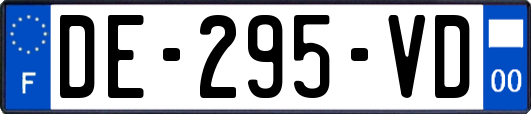 F
DE-295-VD
00